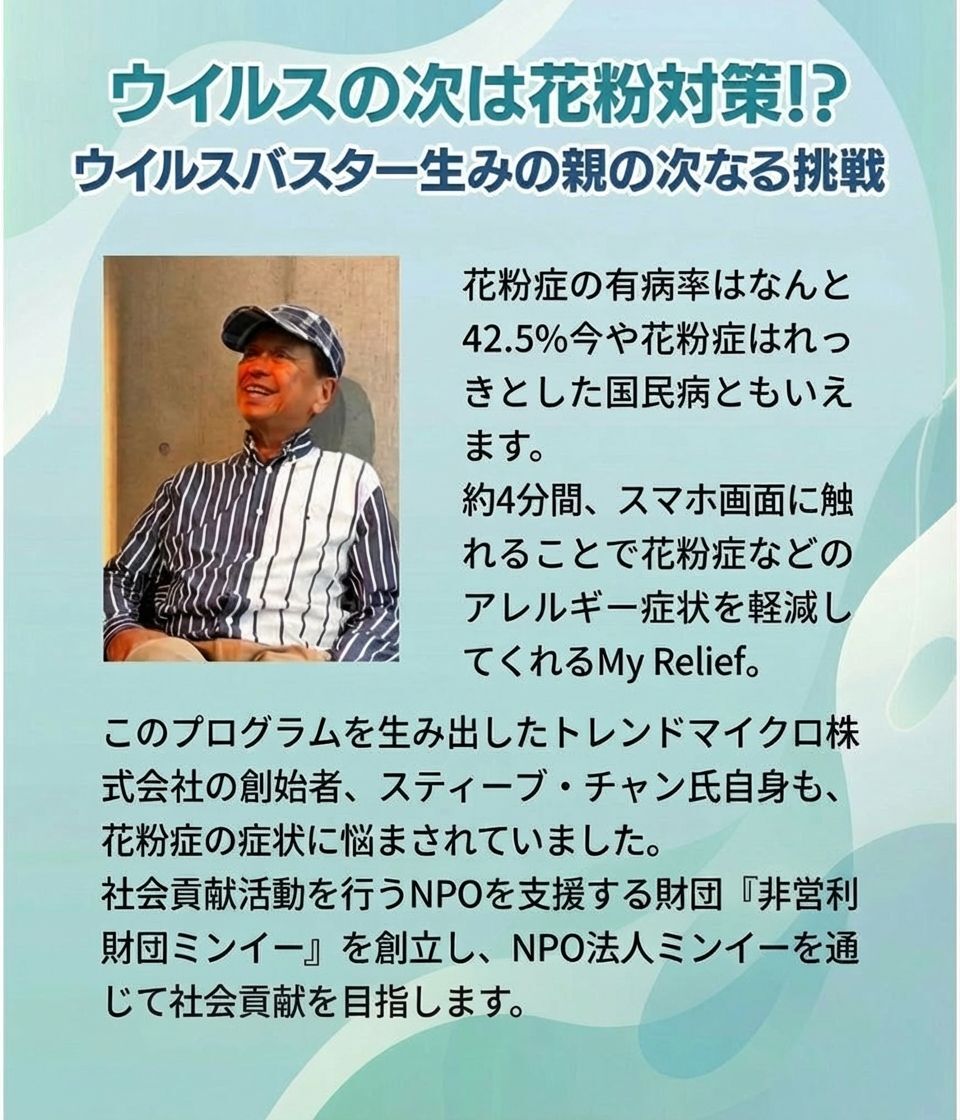 ウイルスの次は花粉対策!?
ウイルスバスター生みの親の次なる挑戦

花粉症の有病率はなんと42.5%今や花粉症はれっきとした国民病ともいえます。
約4分間、スマホ画面に触れることで花粉症などのアレルギー症状を軽減してくれるMy Relief。

このプログラムを生み出したトレンドマイクロ株式会社の創始者、スティーブ・チャン氏自身も、花粉症の症状に悩まされていました。
社会貢献活動を行うNPOを支援する財団『非営利財団ミンイー』を創立し、NPO法人ミンイーを通じて社会貢献を目指します。